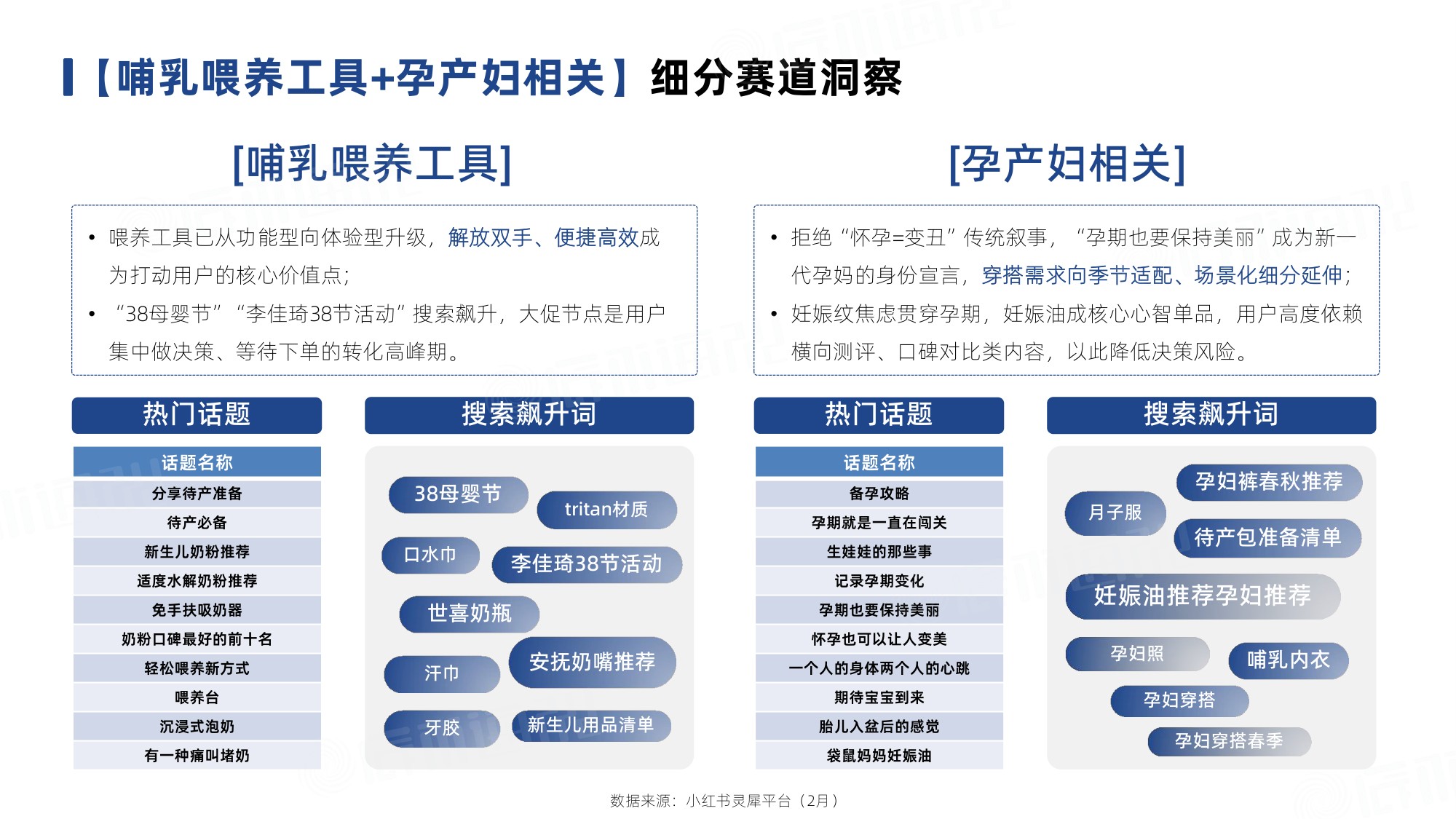 【哺乳喂养工具+孕产妇相关】细分赛道洞察

[哺乳喂养工具]

• 喂养工具已从功能型向体验型升级，解放双手、便捷高效成为打动用户的核心价值点；
• “38母婴节”“李佳琦38节活动”搜索飙升，大促节点是用户集中做决策、等待下单的转化高峰期。

热门话题

| 话题名称 |
|---|
| 分享待产准备 |
| 待产必备 |
| 新生儿奶粉推荐 |
| 适度水解奶粉推荐 |
| 免手扶吸奶器 |
| 奶粉口碑最好的前十名 |
| 轻松喂养新方式 |
| 喂养台 |
| 沉浸式泡奶 |
| 有一种痛叫堵奶 |

搜索飙升词

38母婴节
tritan材质
口水巾
李佳琦38节活动
世喜奶瓶
安抚奶嘴推荐
汗巾
牙胶
新生儿用品清单

[孕产妇相关]

• 拒绝“怀孕=变丑”传统叙事，“孕期也要保持美丽”成为新一代孕妈的身份宣言，穿搭需求向季节适配、场景化细分延伸；
• 妊娠纹焦虑贯穿孕期，妊娠油成核心心智单品，用户高度依赖横向测评、口碑对比类内容，以此降低决策风险。

热门话题

| 话题名称 |
|---|
| 备孕攻略 |
| 孕期就是一直在闯关 |
| 生娃娃的那些事 |
| 记录孕期变化 |
| 孕期也要保持美丽 |
| 怀孕也可以让人变美 |
| 一个人的身体两个人的心跳 |
| 期待宝宝到来 |
| 胎儿入盆后的感觉 |
| 袋鼠妈妈妊娠油 |

搜索飙升词

孕妇裤春秋推荐
月子服
待产包准备清单
妊娠油推荐孕妇推荐
孕妇照
哺乳内衣
孕妇穿搭
孕妇穿搭春季

数据来源：小红书灵犀平台（2月）